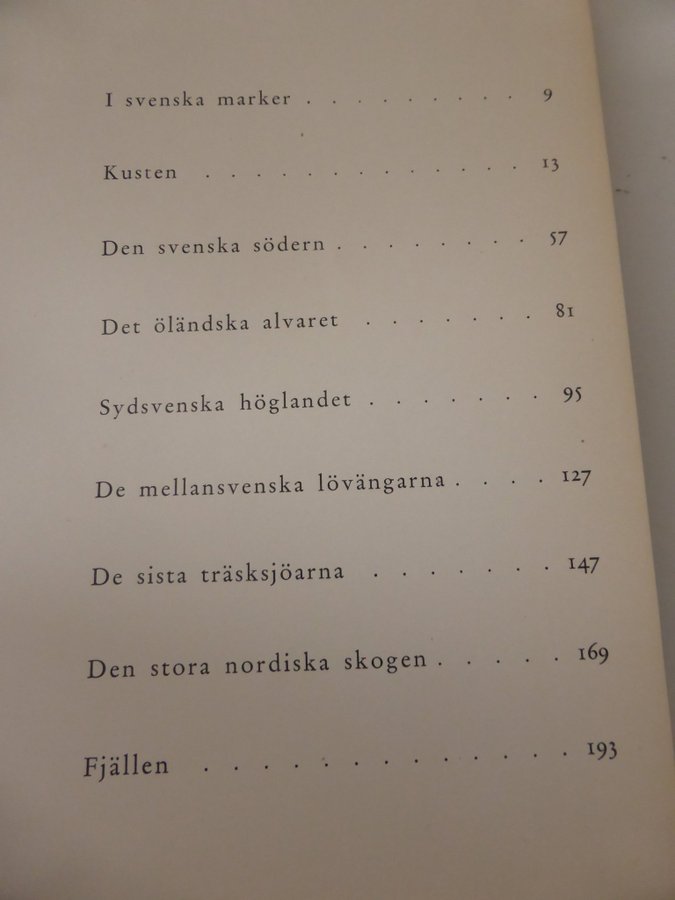 I svenska marker 9

Kusten 13

Den svenska södern 57

Det öländska alvaret 81

Sydsvenska höglandet 95

De mellansvenska lövängarna 127

De sista träsksjöarna 147

Den stora nordiska skogen 169

Fjällen 193